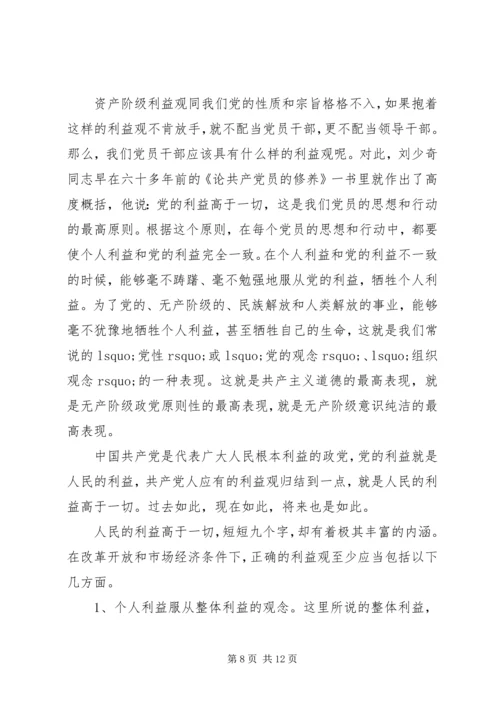 资产阶级利益观同我们党的性质和宗旨格格不入，如果抱着这样的利益观不肯放手，就不配当党员干部，更不配当领导干部。那么，我们党员干部应该具有什么样的利益观呢。对此，刘少奇同志早在六十多年前的《论共产党员的修养》一书里就作出了高度概括，他说：党的利益高于一切，这是我们党员的思想和行动的最高原则。根据这个原则，在每个党员的思想和行动中，都要使个人利益和党的利益完全一致。在个人利益和党的利益不一致的时候，能够毫不踌躇、毫不勉强地服从党的利益，牺牲个人利益。为了党的、无产阶级的、民族解放和人类解放的事业，能够毫不犹豫地牺牲个人利益，甚至牺牲自己的生命，这就是我们常说的 lsquo;党性 rsquo;或 lsquo;党的观念 rsquo;、lsquo;组织观念 rsquo;的一种表现。这就是共产主义道德的最高表现，就是无产阶级政党原则性的最高表现，就是无产阶级意识纯洁的最高表现。

中国共产党是代表广大人民根本利益的政党，党的利益就是人民的利益，共产党人应有的利益观归结到一点，就是人民的利益高于一切。过去如此，现在如此，将来也是如此。

人民的利益高于一切，短短九个字，却有着极其丰富的内涵。在改革开放和市场经济条件下，正确的利益观至少应当包括以下几方面。

1、个人利益服从整体利益的观念。这里所说的整体利益，

第 8 页 共 12 页